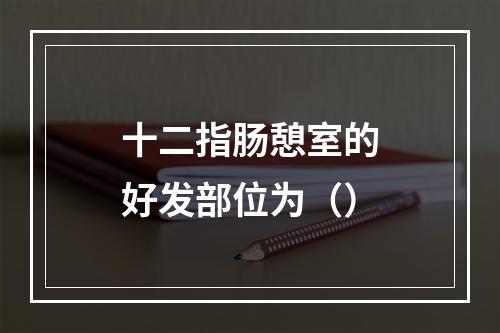 十二指肠憩室的好发部位为（）